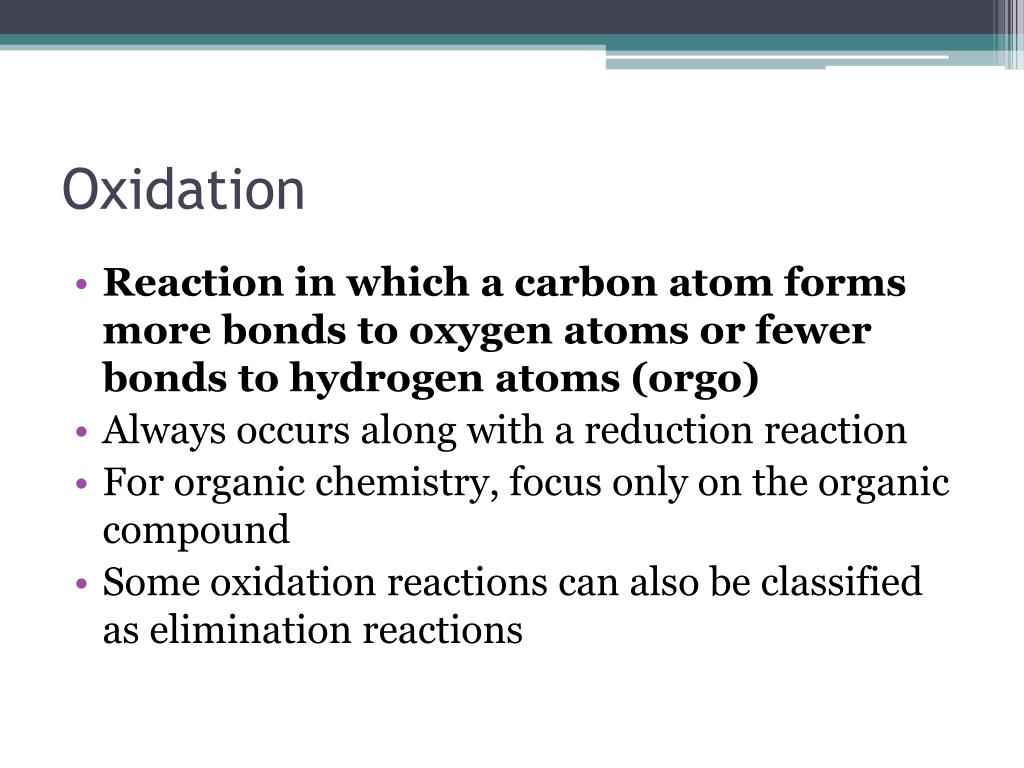 Oxidation

• Reaction in which a carbon atom forms more bonds to oxygen atoms or fewer bonds to hydrogen atoms (orgo)
• Always occurs along with a reduction reaction
• For organic chemistry, focus only on the organic compound
• Some oxidation reactions can also be classified as elimination reactions